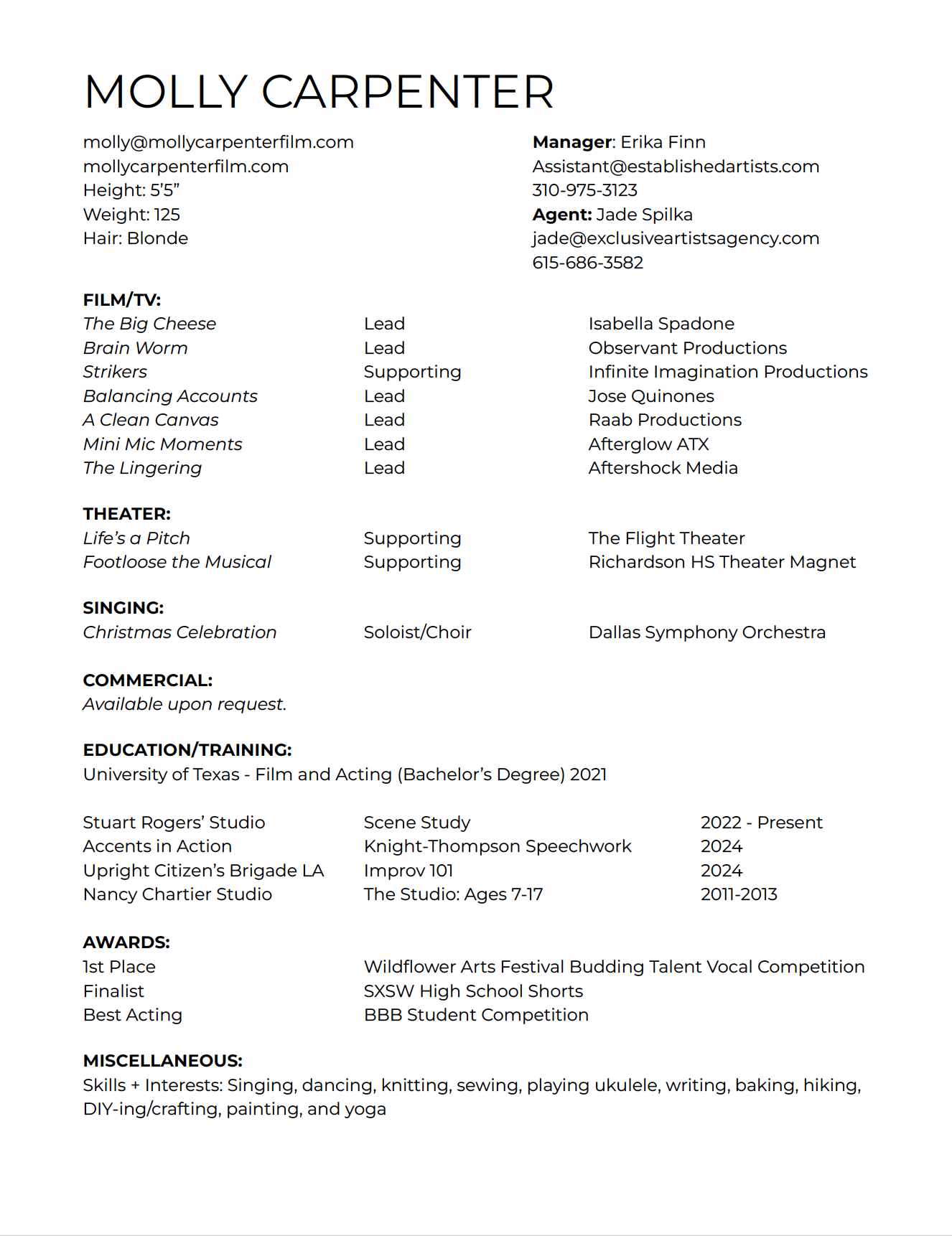 MOLLY CARPENTER

molly@mollycarpenterfilm.com
mollycarpenterfilm.com
Height: 5'5"
Weight: 125
Hair: Blonde

Manager: Erika Finn
Assistant@establishedartists.com
310-975-3123
Agent: Jade Spilka
jade@exclusiveartistsagency.com
615-686-3582

FILM/TV:

| | | |
|---|---|---|
| The Big Cheese | Lead | Isabella Spadone |
| Brain Worm | Lead | Observant Productions |
| Strikers | Supporting | Infinite Imagination Productions |
| Balancing Accounts | Lead | Jose Quinones |
| A Clean Canvas | Lead | Raab Productions |
| Mini Mic Moments | Lead | Afterglow ATX |
| The Lingering | Lead | Aftershock Media |

THEATER:

| | | |
|---|---|---|
| Life's a Pitch | Supporting | The Flight Theater |
| Footloose the Musical | Supporting | Richardson HS Theater Magnet |

SINGING:

| | | |
|---|---|---|
| Christmas Celebration | Soloist/Choir | Dallas Symphony Orchestra |

COMMERCIAL:
Available upon request.

EDUCATION/TRAINING:
University of Texas - Film and Acting (Bachelor's Degree) 2021

| | | |
|---|---|---|
| Stuart Rogers' Studio | Scene Study | 2022 - Present |
| Accents in Action | Knight-Thompson Speechwork | 2024 |
| Upright Citizen's Brigade LA | Improv 101 | 2024 |
| Nancy Chartier Studio | The Studio: Ages 7-17 | 2011-2013 |

AWARDS:

| | |
|---|---|
| 1st Place | Wildflower Arts Festival Budding Talent Vocal Competition |
| Finalist | SXSW High School Shorts |
| Best Acting | BBB Student Competition |

MISCELLANEOUS:
Skills + Interests: Singing, dancing, knitting, sewing, playing ukulele, writing, baking, hiking, DIY-ing/crafting, painting, and yoga